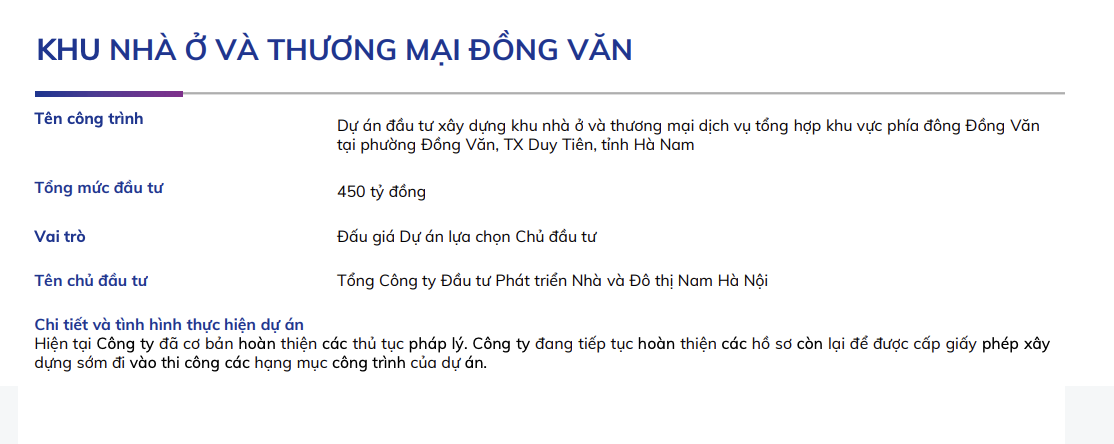 KHU NHÀ Ở VÀ THƯƠNG MẠI ĐỒNG VĂN

| Tên công trình | Dự án đầu tư xây dựng khu nhà ở và thương mại dịch vụ tổng hợp khu vực phía đông Đồng Văn tại phường Đồng Văn, TX Duy Tiên, tỉnh Hà Nam |
|---|---|
| Tổng mức đầu tư | 450 tỷ đồng |
| Vai trò | Đấu giá Dự án lựa chọn Chủ đầu tư |
| Tên chủ đầu tư | Tổng Công ty Đầu tư Phát triển Nhà và Đô thị Nam Hà Nội |

Chi tiết và tình hình thực hiện dự án
Hiện tại Công ty đã cơ bản hoàn thiện các thủ tục pháp lý. Công ty đang tiếp tục hoàn thiện các hồ sơ còn lại để được cấp giấy phép xây dựng sớm đi vào thi công các hạng mục công trình của dự án.